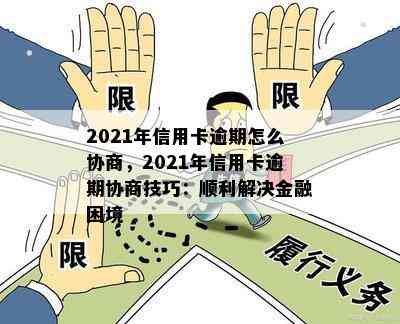 限

限

2021年信用卡逾期怎么协商，2021年信用卡逾期协商技巧：顺利解决金融困境

限

履行义务